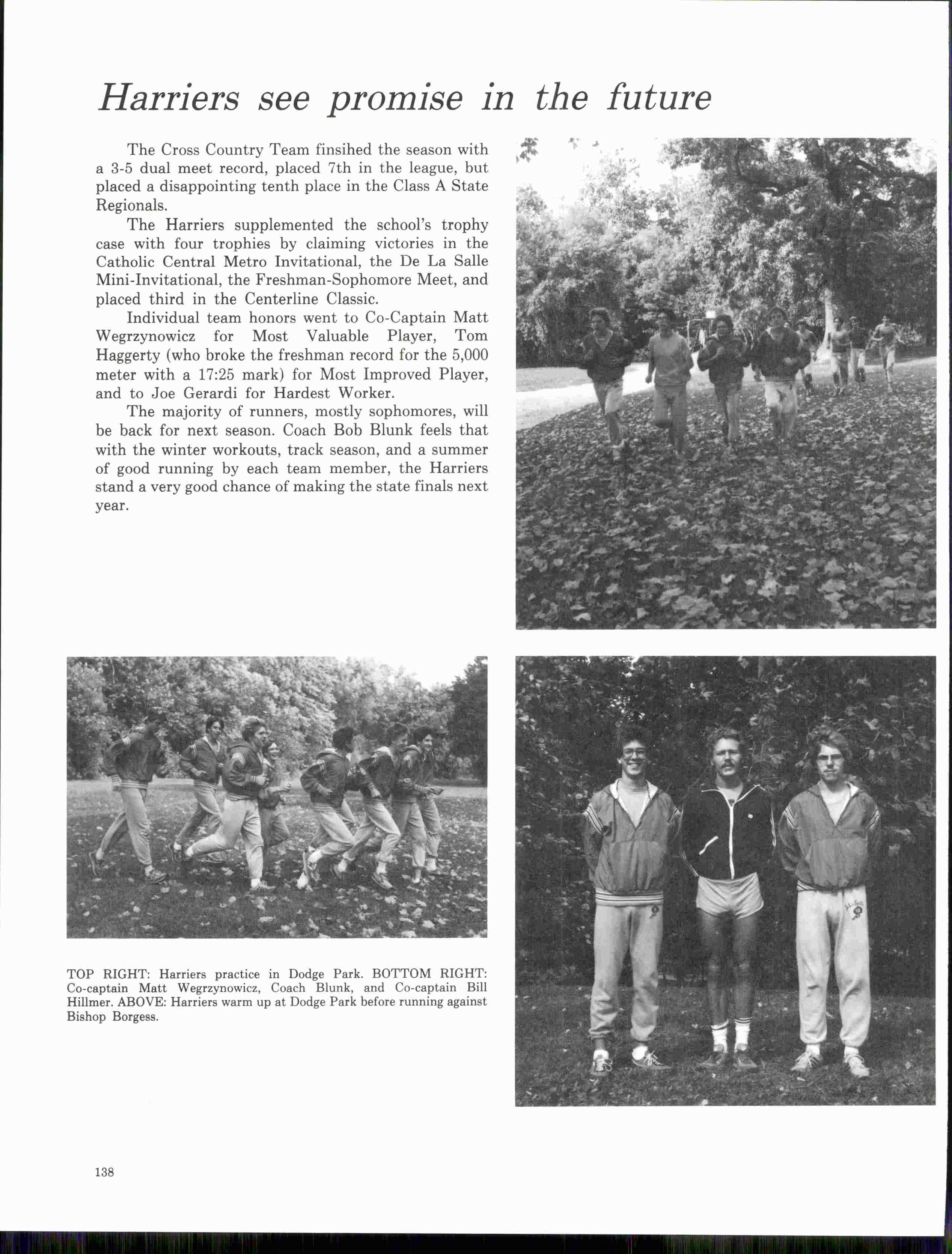 Harriers see promise in the future

The Cross Country Team finsihed the season with a 3-5 dual meet record, placed 7th in the league, but placed a disappointing tenth place in the Class A State Regionals.

The Harriers supplemented the school's trophy case with four trophies by claiming victories in the Catholic Central Metro Invitational, the De La Salle Mini-Invitational, the Freshman-Sophomore Meet, and placed third in the Centerline Classic.

Individual team honors went to Co-Captain Matt Wegrzynowicz for Most Valuable Player, Tom Haggerty (who broke the freshman record for the 5,000 meter with a 17:25 mark) for Most Improved Player, and to Joe Gerardi for Hardest Worker.

The majority of runners, mostly sophomores, will be back for next season. Coach Bob Blunk feels that with the winter workouts, track season, and a summer of good running by each team member, the Harriers stand a very good chance of making the state finals next year.

TOP RIGHT: Harriers practice in Dodge Park. BOTTOM RIGHT: Co-captain Matt Wegrzynowicz, Coach Blunk, and Co-captain Bill Hillmer. ABOVE: Harriers warm up at Dodge Park before running against Bishop Borgess.

138